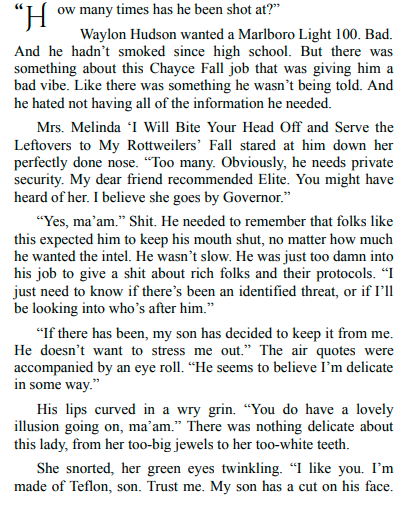 “How many times has he been shot at?”

Waylon Hudson wanted a Marlboro Light 100. Bad. And he hadn’t smoked since high school. But there was something about this Chayce Fall job that was giving him a bad vibe. Like there was something he wasn’t being told. And he hated not having all of the information he needed.

Mrs. Melinda ‘I Will Bite Your Head Off and Serve the Leftovers to My Rottweilers’ Fall stared at him down her perfectly done nose. “Too many. Obviously, he needs private security. My dear friend recommended Elite. You might have heard of her. I believe she goes by Governor.”

“Yes, ma’am.” Shit. He needed to remember that folks like this expected him to keep his mouth shut, no matter how much he wanted the intel. He wasn’t slow. He was just too damn into his job to give a shit about rich folks and their protocols. “I just need to know if there’s been an identified threat, or if I’ll be looking into who’s after him.”

“If there has been, my son has decided to keep it from me. He doesn’t want to stress me out.” The air quotes were accompanied by an eye roll. “He seems to believe I’m delicate in some way.”

His lips curved in a wry grin. “You do have a lovely illusion going on, ma’am.” There was nothing delicate about this lady, from her too-big jewels to her too-white teeth.

She snorted, her green eyes twinkling. “I like you. I’m made of Teflon, son. Trust me. My son has a cut on his face.